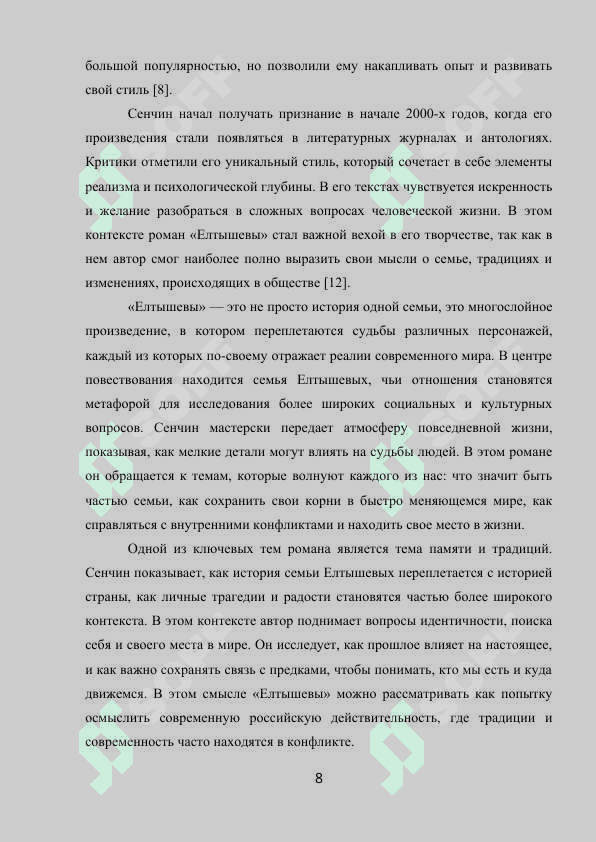 большой популярностью, но позволили ему накапливать опыт и развивать свой стиль [8].

Сенчин начал получать признание в начале 2000-х годов, когда его произведения стали появляться в литературных журналах и антологиях. Критики отметили его уникальный стиль, который сочетает в себе элементы реализма и психологической глубины. В его текстах чувствуется искренность и желание разобраться в сложных вопросах человеческой жизни. В этом контексте роман «Елтышевы» стал важной вехой в его творчестве, так как в нем автор смог наиболее полно выразить свои мысли о семье, традициях и изменениях, происходящих в обществе [12].

«Елтышевы» — это не просто история одной семьи, это многослойное произведение, в котором переплетаются судьбы различных персонажей, каждый из которых по-своему отражает реалии современного мира. В центре повествования находится семья Елтышевых, чьи отношения становятся метафорой для исследования более широких социальных и культурных вопросов. Сенчин мастерски передает атмосферу повседневной жизни, показывая, как мелкие детали могут влиять на судьбы людей. В этом романе он обращается к темам, которые волнуют каждого из нас: что значит быть частью семьи, как сохранить свои корни в быстро меняющемся мире, как справляться с внутренними конфликтами и находить свое место в жизни.

Одной из ключевых тем романа является тема памяти и традиций. Сенчин показывает, как история семьи Елтышевых переплетается с историей страны, как личные трагедии и радости становятся частью более широкого контекста. В этом контексте автор поднимает вопросы идентичности, поиска себя и своего места в мире. Он исследует, как прошлое влияет на настоящее, и как важно сохранять связь с предками, чтобы понимать, кто мы есть и куда движемся. В этом смысле «Елтышевы» можно рассматривать как попытку осмыслить современную российскую действительность, где традиции и современность часто находятся в конфликте.

8